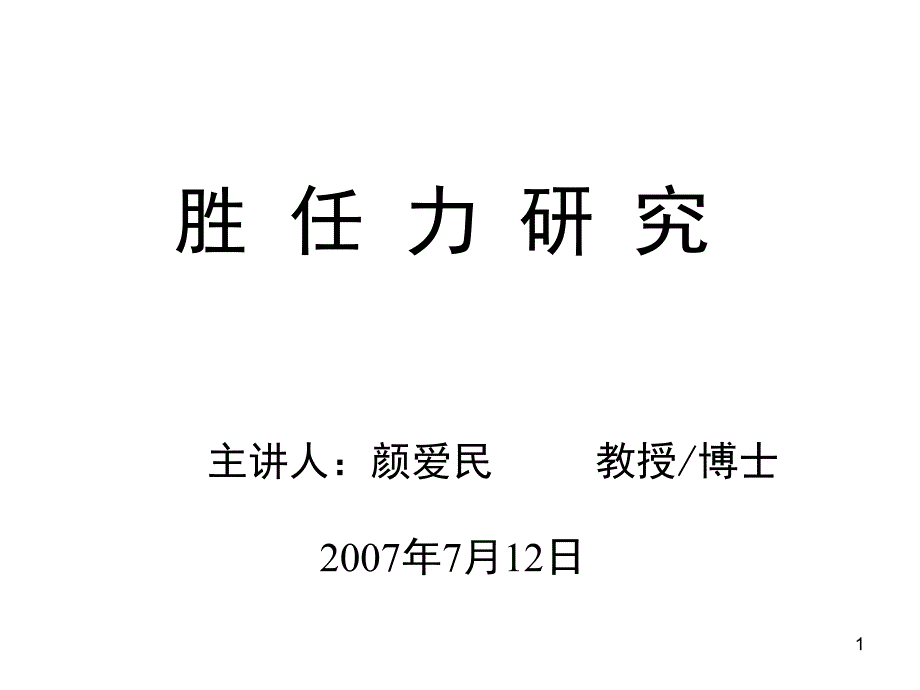 胜 任 力 研 究

主讲人：颜爱民 教授/博士

2007年7月12日

1